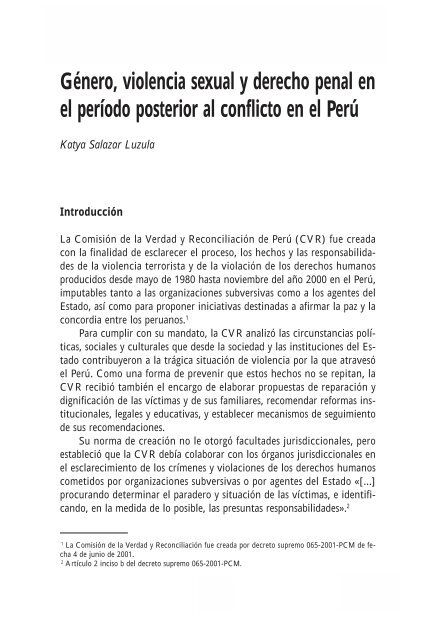 Género, violencia sexual y derecho penal en el período posterior al conflicto en el Perú

Katya Salazar Luzula

Introducción

La Comisión de la Verdad y Reconciliación de Perú (CVR) fue creada con la finalidad de esclarecer el proceso, los hechos y las responsabilidades de la violencia terrorista y de la violación de los derechos humanos producidos desde mayo de 1980 hasta noviembre del año 2000 en el Perú, imputables tanto a las organizaciones subversivas como a los agentes del Estado, así como para proponer iniciativas destinadas a afirmar la paz y la concordia entre los peruanos.$^1$

Para cumplir con su mandato, la CVR analizó las circunstancias políticas, sociales y culturales que desde la sociedad y las instituciones del Estado contribuyeron a la trágica situación de violencia por la que atravesó el Perú. Como una forma de prevenir que estos hechos no se repitan, la CVR recibió también el encargo de elaborar propuestas de reparación y dignificación de las víctimas y de sus familiares, recomendar reformas institucionales, legales y educativas, y establecer mecanismos de seguimiento de sus recomendaciones.

Su norma de creación no le otorgó facultades jurisdiccionales, pero estableció que la CVR debía colaborar con los órganos jurisdiccionales en el esclarecimiento de los crímenes y violaciones de los derechos humanos cometidos por organizaciones subversivas o por agentes del Estado «[...] procurando determinar el paradero y situación de las víctimas, e identificando, en la medida de lo posible, las presuntas responsabilidades».$^2$

$^1$ La Comisión de la Verdad y Reconciliación fue creada por decreto supremo 065-2001-PCM de fecha 4 de junio de 2001.
$^2$ Artículo 2 inciso b del decreto supremo 065-2001-PCM.